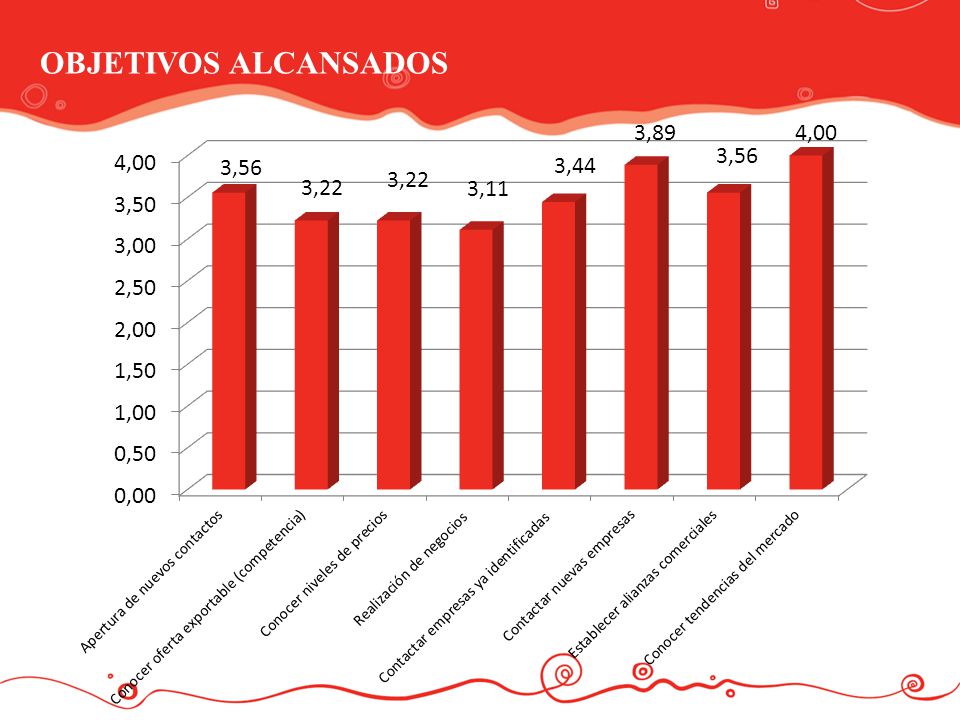 OBJETIVOS ALCANSADOS

4,00
3,50
3,00
2,50
2,00
1,50
1,00
0,50
0,00

3,56
3,22
3,22
3,11
3,44
3,89
3,56
4,00

Apertura de nuevos contactos
Conocer oferta exportable (competencia)
Conocer niveles de precios
Realización de negocios
Contactar empresas ya identificadas
Contactar nuevas empresas
Establecer alianzas comerciales
Conocer tendencias del mercado